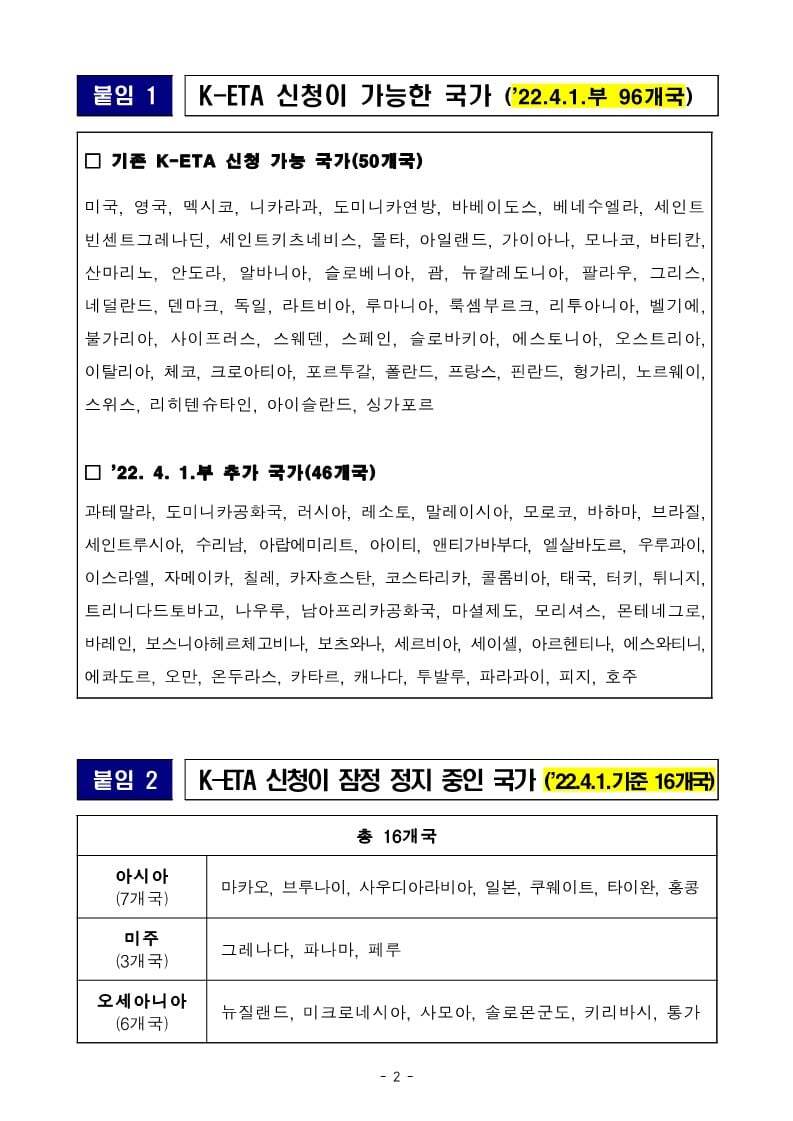 붙임 1 K-ETA 신청이 가능한 국가 ('22.4.1.부 96개국)

□ 기존 K-ETA 신청 가능 국가(50개국)

미국, 영국, 멕시코, 니카라과, 도미니카연방, 바베이도스, 베네수엘라, 세인트빈센트그레나딘, 세인트키츠네비스, 몰타, 아일랜드, 가이아나, 모나코, 바티칸, 산마리노, 안도라, 알바니아, 슬로베니아, 괌, 뉴칼레도니아, 팔라우, 그리스, 네덜란드, 덴마크, 독일, 라트비아, 루마니아, 룩셈부르크, 리투아니아, 벨기에, 불가리아, 사이프러스, 스웨덴, 스페인, 슬로바키아, 에스토니아, 오스트리아, 이탈리아, 체코, 크로아티아, 포르투갈, 폴란드, 프랑스, 핀란드, 헝가리, 노르웨이, 스위스, 리히텐슈타인, 아이슬란드, 싱가포르

□ '22. 4. 1.부 추가 국가(46개국)

과테말라, 도미니카공화국, 러시아, 레소토, 말레이시아, 모로코, 바하마, 브라질, 세인트루시아, 수리남, 아랍에미리트, 아이티, 앤티가바부다, 엘살바도르, 우루과이, 이스라엘, 자메이카, 칠레, 카자흐스탄, 코스타리카, 콜롬비아, 태국, 터키, 튀니지, 트리니다드토바고, 나우루, 남아프리카공화국, 마셜제도, 모리셔스, 몬테네그로, 바레인, 보스니아헤르체고비나, 보츠와나, 세르비아, 세이셸, 아르헨티나, 에스와티니, 에콰도르, 오만, 온두라스, 카타르, 캐나다, 투발루, 파라과이, 피지, 호주

붙임 2 K-ETA 신청이 잠정 정지 중인 국가 ('22.4.1.기준 16개국)

| 총 16개국 | |
|---|---|
| 아시아 (7개국) | 마카오, 브루나이, 사우디아라비아, 일본, 쿠웨이트, 타이완, 홍콩 |
| 미주 (3개국) | 그레나다, 파나마, 페루 |
| 오세아니아 (6개국) | 뉴질랜드, 미크로네시아, 사모아, 솔로몬군도, 키리바시, 통가 |

- 2 -